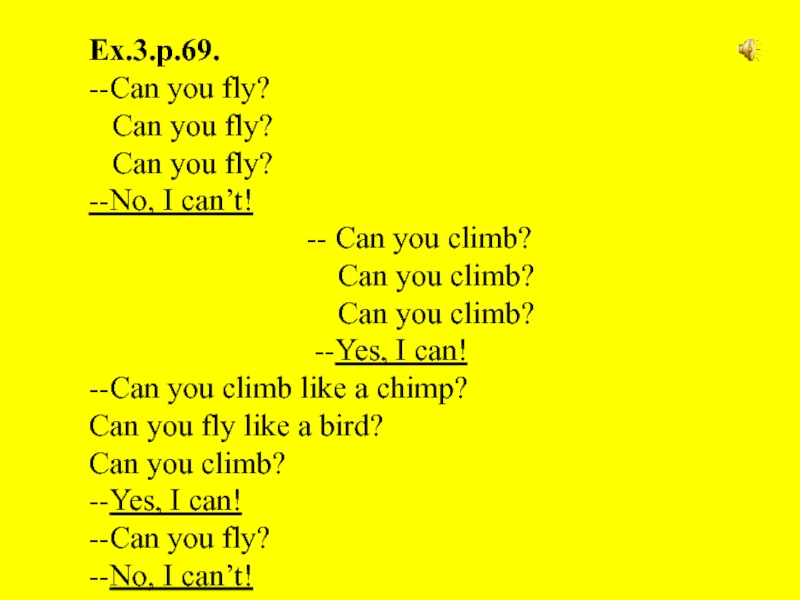 Ex.3.p.69.
--Can you fly?
Can you fly?
Can you fly?
--No, I can't!

-- Can you climb?
Can you climb?
Can you climb?
--Yes, I can!

--Can you climb like a chimp?
Can you fly like a bird?
Can you climb?
--Yes, I can!
--Can you fly?
--No, I can't!